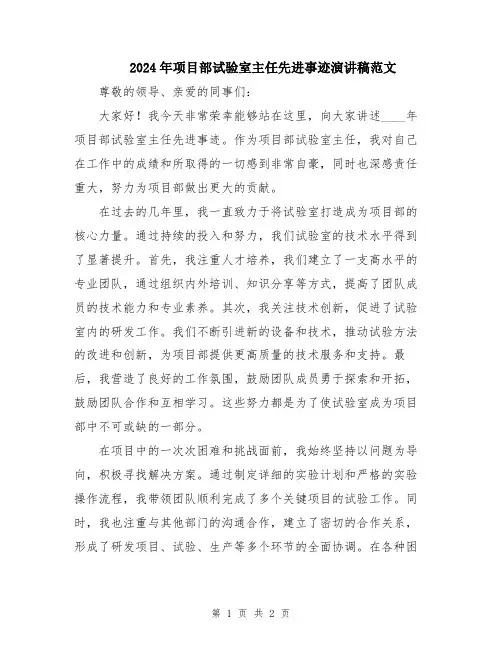 2024年项目部试验室主任先进事迹演讲稿范文

尊敬的领导、亲爱的同事们：

大家好！我今天非常荣幸能够站在这里，向大家讲述____年项目部试验室主任先进事迹。作为项目部试验室主任，我对自己在工作中的成绩和所取得的一切感到非常自豪，同时也深感责任重大，努力为项目部做出更大的贡献。

在过去的几年里，我一直致力于将试验室打造成为项目部的核心力量。通过持续的投入和努力，我们试验室的技术水平得到了显著提升。首先，我注重人才培养，我们建立了一支高水平的专业团队，通过组织内外培训、知识分享等方式，提高了团队成员的技术能力和专业素养。其次，我关注技术创新，促进了试验室内的研发工作。我们不断引进新的设备和技术，推动试验方法的改进和创新，为项目部提供更高质量的技术服务和支持。最后，我营造了良好的工作氛围，鼓励团队成员勇于探索和开拓，鼓励团队合作和互相学习。这些努力都是为了使试验室成为项目部中不可或缺的一部分。

在项目中的一次次困难和挑战面前，我始终坚持以问题为导向，积极寻找解决方案。通过制定详细的实验计划和严格的实验操作流程，我带领团队顺利完成了多个关键项目的试验工作。同时，我也注重与其他部门的沟通合作，建立了密切的合作关系，形成了研发项目、试验、生产等多个环节的全面协调。在各种困

第 1 页 共 2 页